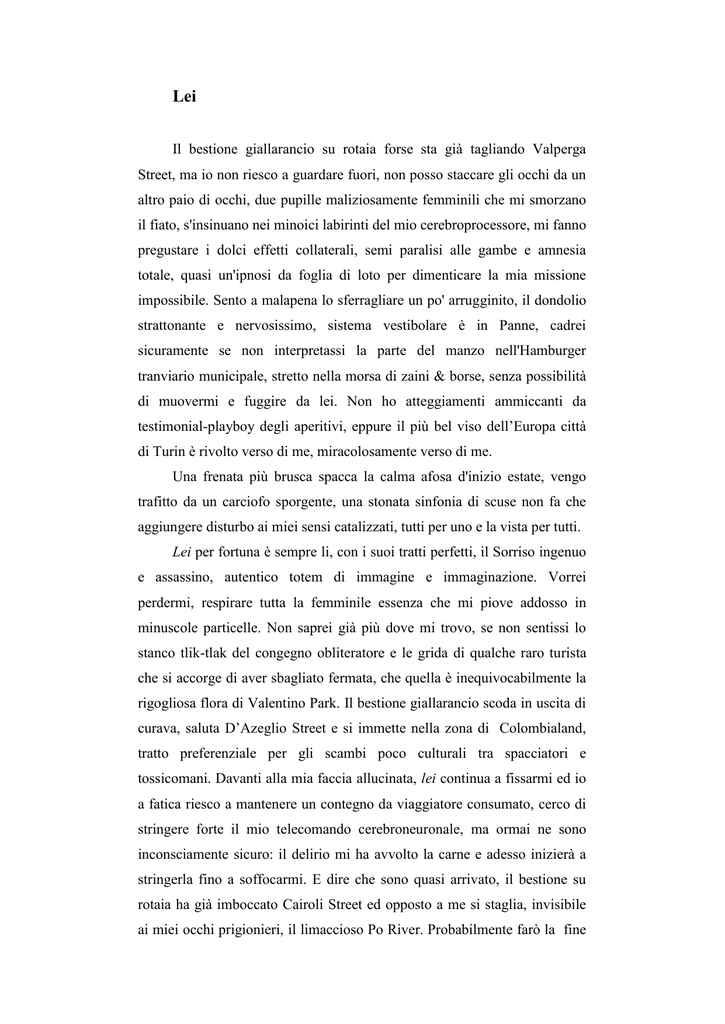 Lei

Il bestione giallarancio su rotaia forse sta già tagliando Valperga Street, ma io non riesco a guardare fuori, non posso staccare gli occhi da un altro paio di occhi, due pupille maliziosamente femminili che mi smorzano il fiato, s'insinuano nei minoici labirinti del mio cerebroprocessore, mi fanno pregustare i dolci effetti collaterali, semi paralisi alle gambe e amnesia totale, quasi un'ipnosi da foglia di loto per dimenticare la mia missione impossibile. Sento a malapena lo sferragliare un po' arrugginito, il dondolio strattonante e nervosissimo, sistema vestibolare è in Panne, cadrei sicuramente se non interpretassi la parte del manzo nell'Hamburger tranviario municipale, stretto nella morsa di zaini & borse, senza possibilità di muovermi e fuggire da lei. Non ho atteggiamenti ammiccanti da testimonial-playboy degli aperitivi, eppure il più bel viso dell'Europa città di Turin è rivolto verso di me, miracolosamente verso di me.

Una frenata più brusca spacca la calma afosa d'inizio estate, vengo trafitto da un carciofo sporgente, una stonata sinfonia di scuse non fa che aggiungere disturbo ai miei sensi catalizzati, tutti per uno e la vista per tutti.

Lei per fortuna è sempre lì, con i suoi tratti perfetti, il Sorriso ingenuo e assassino, autentico totem di immagine e immaginazione. Vorrei perdermi, respirare tutta la femminile essenza che mi piove addosso in minuscole particelle. Non saprei già più dove mi trovo, se non sentissi lo stanco tlik-tlak del congegno obliteratore e le grida di qualche raro turista che si accorge di aver sbagliato fermata, che quella è inequivocabilmente la rigogliosa flora di Valentino Park. Il bestione giallarancio scoda in uscita di curava, saluta D'Azeglio Street e si immette nella zona di Colombialand, tratto preferenziale per gli scambi poco culturali tra spacciatori e tossicomani. Davanti alla mia faccia allucinata, lei continua a fissarmi ed io a fatica riesco a mantenere un contegno da viaggiatore consumato, cerco di stringere forte il mio telecomando cerebroneuronale, ma ormai ne sono inconsciamente sicuro: il delirio mi ha avvolto la carne e adesso inizierà a stringerla fino a soffocarmi. E dire che sono quasi arrivato, il bestione su rotaia ha già imboccato Cairoli Street ed opposto a me si staglia, invisibile ai miei occhi prigionieri, il limaccioso Po River. Probabilmente farò la fine